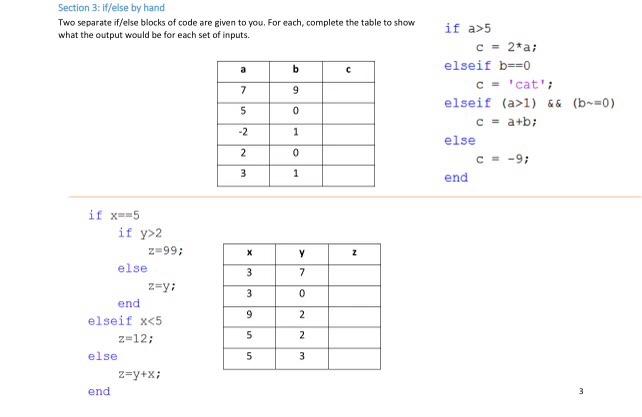 Section 3: if/else by hand

Two separate if/else blocks of code are given to you. For each, complete the table to show what the output would be for each set of inputs.

| a | b | c |
|---|---|---|
| 7 | 9 | |
| 5 | 0 | |
| -2 | 1 | |
| 2 | 0 | |
| 3 | 1 | |

if a>5
    c = 2*a;
elseif b==0
    c = 'cat';
elseif (a>1) && (b~=0)
    c = a+b;
else
    c = -9;
end

if x==5
    if y>2
        z=99;
    else
        z=y;
    end
elseif x<5
    z=12;
else
    z=y+x;
end

| x | y | z |
|---|---|---|
| 3 | 7 | |
| 3 | 0 | |
| 9 | 2 | |
| 5 | 2 | |
| 5 | 3 | |

3